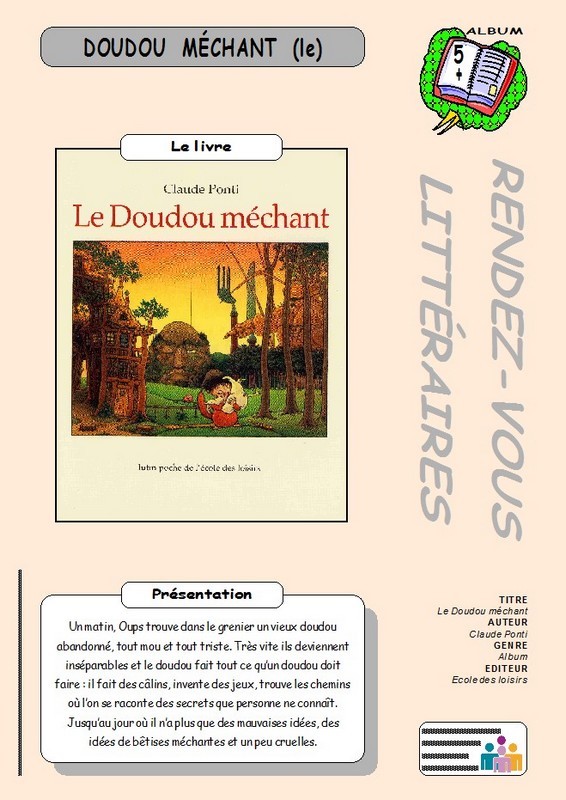 DOUDOU MÉCHANT (le)

ALBUM

5 +

Le livre

Claude Ponti

Le Doudou méchant

lutin poche de l'école des loisirs

RENDEZ-VOUS LITTÉRAIRES

Présentation

Un matin, Oups trouve dans le grenier un vieux doudou abandonné, tout mou et tout triste. Très vite ils deviennent inséparables et le doudou fait tout ce qu'un doudou doit faire : il fait des câlins, invente des jeux, trouve les chemins où l'on se raconte des secrets que personne ne connaît. Jusqu'au jour où il n'a plus que des mauvaises idées, des idées de bêtises méchantes et un peu cruelles.

TITRE
Le Doudou méchant
AUTEUR
Claude Ponti
GENRE
Album
EDITEUR
Ecole des loisirs